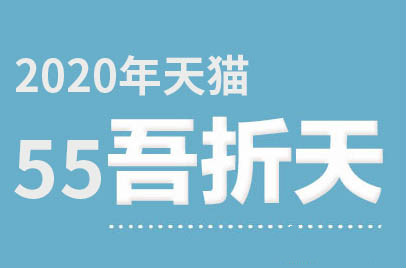 2020年天猫
55吾折天